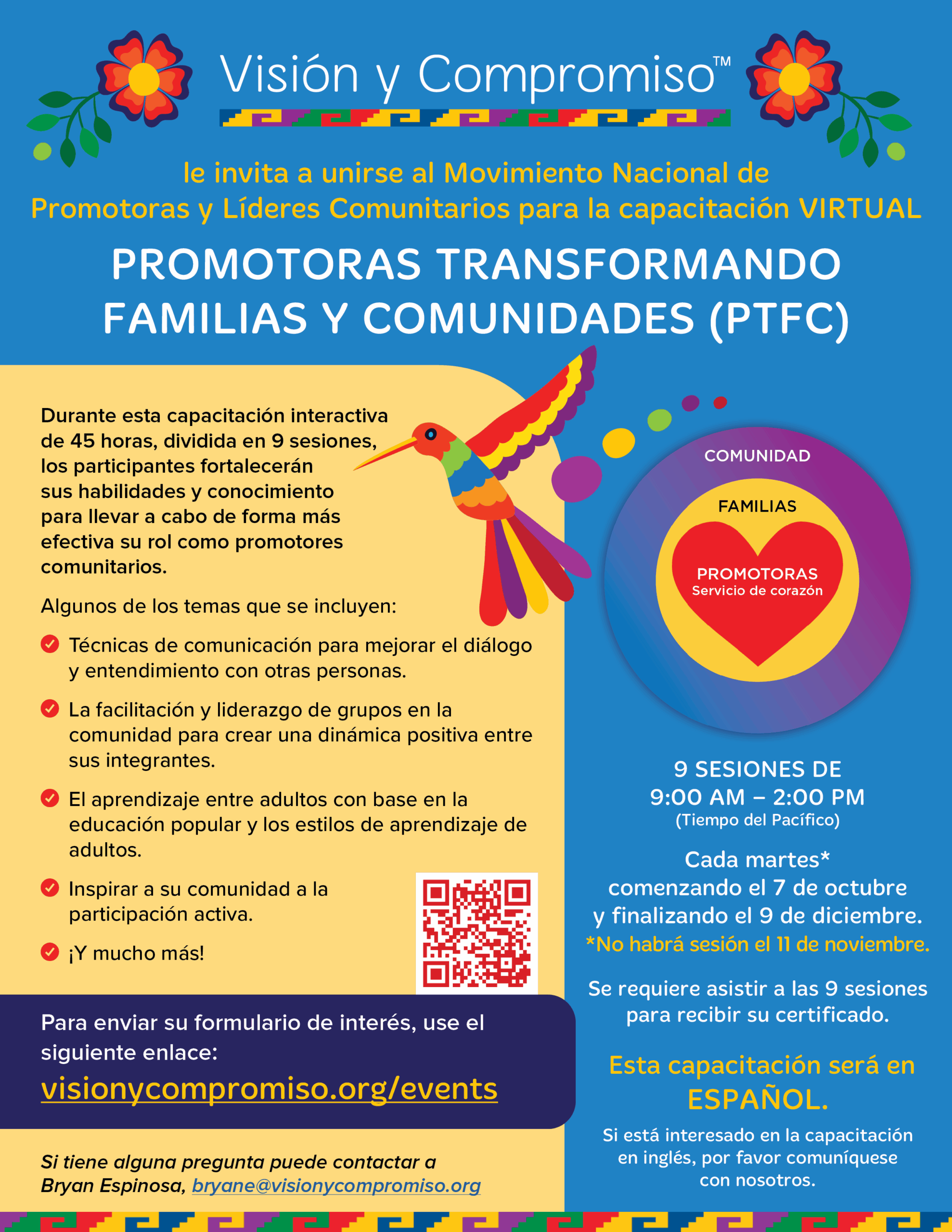 Visión y Compromiso™

le invita a unirse al Movimiento Nacional de Promotoras y Líderes Comunitarios para la capacitación VIRTUAL

PROMOTORAS TRANSFORMANDO FAMILIAS Y COMUNIDADES (PTFC)

Durante esta capacitación interactiva de 45 horas, dividida en 9 sesiones, los participantes fortalecerán sus habilidades y conocimiento para llevar a cabo de forma más efectiva su rol como promotores comunitarios.

Algunos de los temas que se incluyen:

Técnicas de comunicación para mejorar el diálogo y entendimiento con otras personas.

La facilitación y liderazgo de grupos en la comunidad para crear una dinámica positiva entre sus integrantes.

El aprendizaje entre adultos con base en la educación popular y los estilos de aprendizaje de adultos.

Inspirar a su comunidad a la participación activa.

¡Y mucho más!

Para enviar su formulario de interés, use el siguiente enlace:
visionycompromiso.org/events

Si tiene alguna pregunta puede contactar a Bryan Espinosa, bryane@visionycompromiso.org

COMUNIDAD
FAMILIAS
PROMOTORAS
Servicio de corazón

9 SESIONES DE
9:00 AM – 2:00 PM
(Tiempo del Pacífico)

Cada martes*
comenzando el 7 de octubre
y finalizando el 9 de diciembre.
*No habrá sesión el 11 de noviembre.

Se requiere asistir a las 9 sesiones para recibir su certificado.

Esta capacitación será en ESPAÑOL.

Si está interesado en la capacitación en inglés, por favor comuníquese con nosotros.